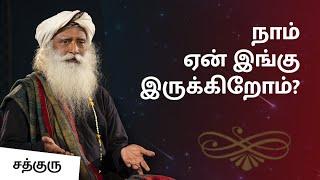 நாம்
ஏன் இங்கு
இருக்கிறோம்?

சத்குரு